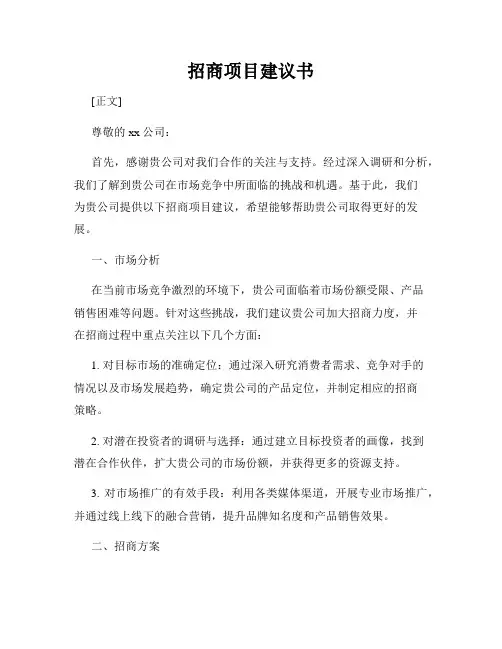 招商项目建议书

[正文]

尊敬的 xx 公司：

首先，感谢贵公司对我们合作的关注与支持。经过深入调研和分析，我们了解到贵公司在市场竞争中所面临的挑战和机遇。基于此，我们为贵公司提供以下招商项目建议，希望能够帮助贵公司取得更好的发展。

一、市场分析

在当前市场竞争激烈的环境下，贵公司面临着市场份额受限、产品销售困难等问题。针对这些挑战，我们建议贵公司加大招商力度，并在招商过程中重点关注以下几个方面：

1. 对目标市场的准确定位：通过深入研究消费者需求、竞争对手的情况以及市场发展趋势，确定贵公司的产品定位，并制定相应的招商策略。

2. 对潜在投资者的调研与选择：通过建立目标投资者的画像，找到潜在合作伙伴，扩大贵公司的市场份额，并获得更多的资源支持。

3. 对市场推广的有效手段：利用各类媒体渠道，开展专业市场推广，并通过线上线下的融合营销，提升品牌知名度和产品销售效果。

二、招商方案